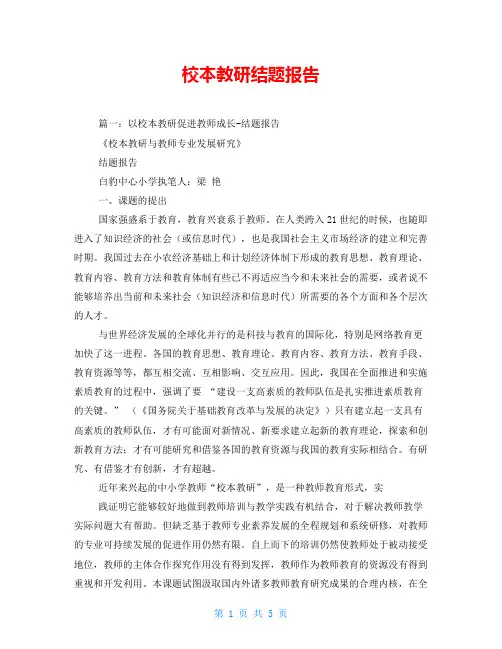 校本教研结题报告

篇一：以校本教研促进教师成长-结题报告

《校本教研与教师专业发展研究》

结题报告

白豹中心小学执笔人：梁 艳

一、课题的提出

国家强盛系于教育，教育兴衰系于教师。在人类跨入21世纪的时候，也随即进入了知识经济的社会（或信息时代），也是我国社会主义市场经济的建立和完善时期。我国过去在小农经济基础上和计划经济体制下形成的教育思想、教育理论、教育内容、教育方法和教育体制有些已不再适应当今和未来社会的需要，或者说不能够培养出当前和未来社会（知识经济和信息时代）所需要的各个方面和各个层次的人才。

与世界经济发展的全球化并行的是科技与教育的国际化，特别是网络教育更加快了这一进程。各国的教育思想、教育理论、教育内容、教育方法、教育手段、教育资源等等，都互相交流、互相影响、交互应用。因此，我国在全面推进和实施素质教育的过程中，强调了要 “建设一支高素质的教师队伍是扎实推进素质教育的关键。” （《国务院关于基础教育改革与发展的决定》）只有建立起一支具有高素质的教师队伍，才有可能面对新情况、新要求建立起新的教育理论，探索和创新教育方法；才有可能研究和借鉴各国的教育资源与我国的教育实际相结合。有研究、有借鉴才有创新，才有超越。

近年来兴起的中小学教师“校本教研”，是一种教师教育形式，实

践证明它能够较好地做到教师培训与教学实践有机结合，对于解决教师教学实际问题大有帮助。但缺乏基于教师专业素养发展的全程规划和系统研修，对教师的专业可持续发展的促进作用仍然有限。自上而下的培训仍然使教师处于被动接受地位，教师的主体合作探究作用没有得到发挥，教师作为教师教育的资源没有得到重视和开发利用。本课题试图汲取国内外诸多教师教育研究成果的合理内核，在全

第 1 页 共 5 页